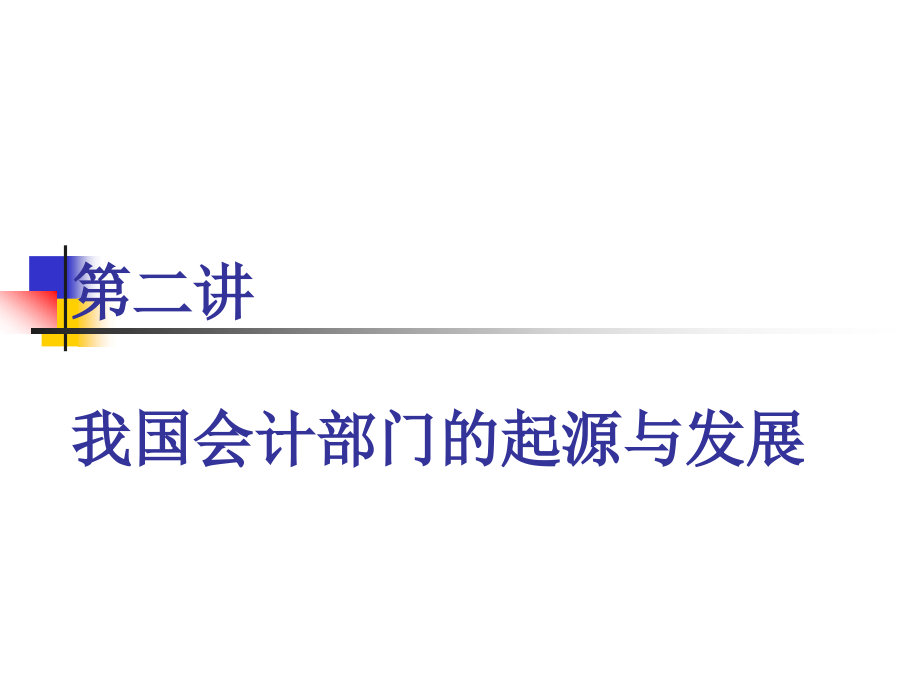 第二讲

我国会计部门的起源与发展